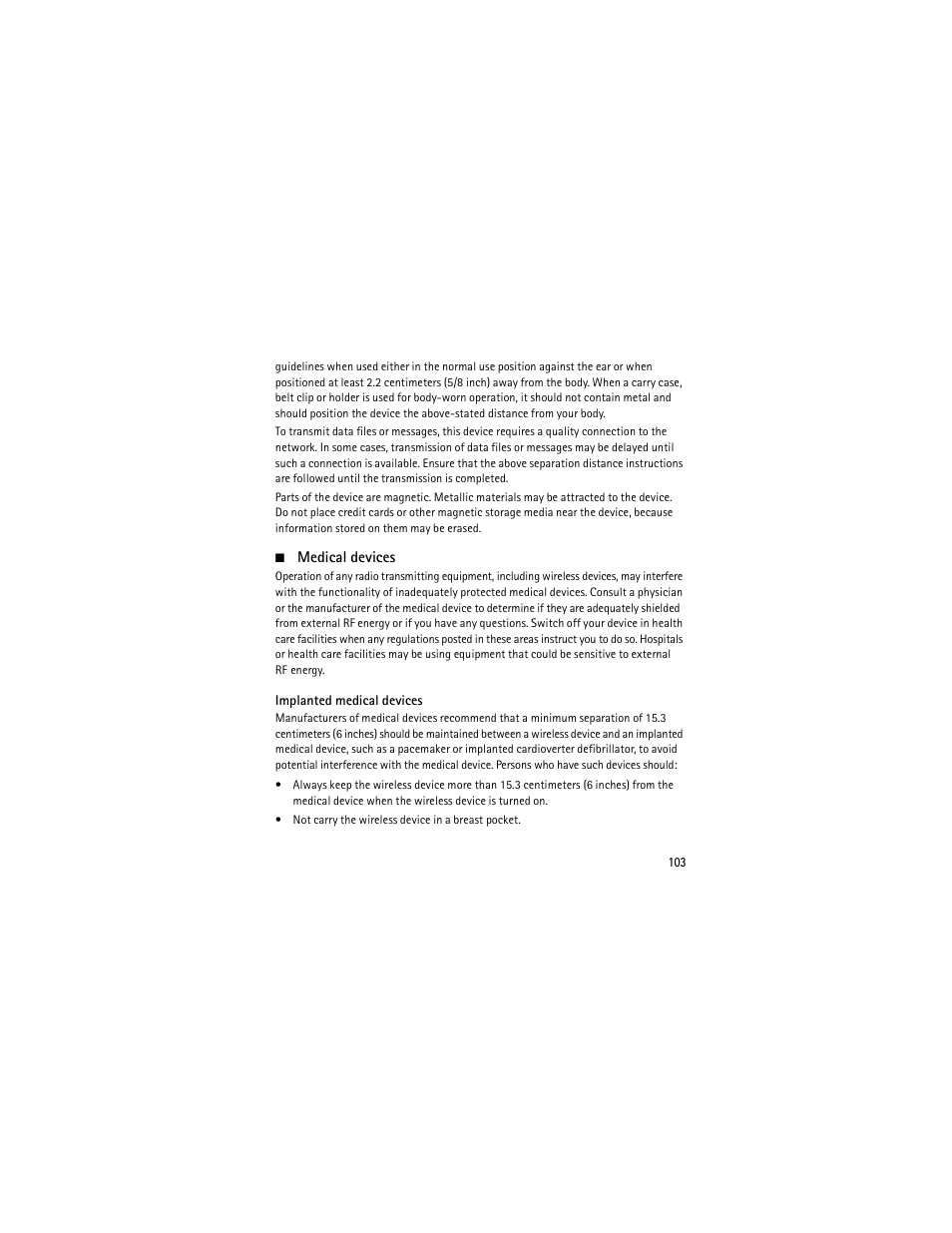 guidelines when used either in the normal use position against the ear or when positioned at least 2.2 centimeters (5/8 inch) away from the body. When a carry case, belt clip or holder is used for body-worn operation, it should not contain metal and should position the device the above-stated distance from your body.

To transmit data files or messages, this device requires a quality connection to the network. In some cases, transmission of data files or messages may be delayed until such a connection is available. Ensure that the above separation distance instructions are followed until the transmission is completed.

Parts of the device are magnetic. Metallic materials may be attracted to the device. Do not place credit cards or other magnetic storage media near the device, because information stored on them may be erased.

■ Medical devices

Operation of any radio transmitting equipment, including wireless devices, may interfere with the functionality of inadequately protected medical devices. Consult a physician or the manufacturer of the medical device to determine if they are adequately shielded from external RF energy or if you have any questions. Switch off your device in health care facilities when any regulations posted in these areas instruct you to do so. Hospitals or health care facilities may be using equipment that could be sensitive to external RF energy.

Implanted medical devices

Manufacturers of medical devices recommend that a minimum separation of 15.3 centimeters (6 inches) should be maintained between a wireless device and an implanted medical device, such as a pacemaker or implanted cardioverter defibrillator, to avoid potential interference with the medical device. Persons who have such devices should:

• Always keep the wireless device more than 15.3 centimeters (6 inches) from the medical device when the wireless device is turned on.

• Not carry the wireless device in a breast pocket.

103